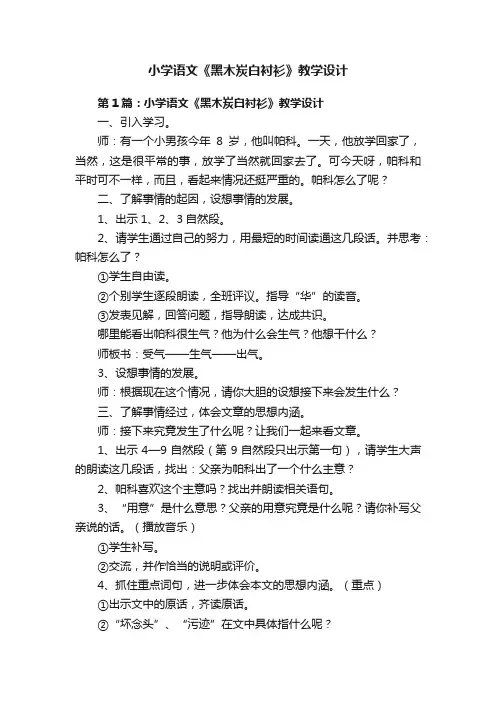 小学语文《黑木炭白衬衫》教学设计

第1篇：小学语文《黑木炭白衬衫》教学设计

一、引入学习。

师：有一个小男孩今年 8 岁，他叫帕科。一天，他放学回家了，当然，这是很平常的事，放学了当然就回家去了。可今天呀，帕科和平时可不一样，而且，看起来情况还挺严重的。帕科怎么了呢？

二、了解事情的起因，设想事情的发展。

1、出示 1、2、3 自然段。

2、请学生通过自己的努力，用最短的时间读通这几段话。并思考：帕科怎么了？

①学生自由读。

②个别学生逐段朗读，全班评议。指导“华”的读音。

③发表见解，回答问题，指导朗读，达成共识。

哪里能看出帕科很生气？他为什么会生气？他想干什么？

师板书：受气——生气——出气。

3、设想事情的发展。

师：根据现在这个情况，请你大胆的设想接下来会发生什么？

三、了解事情经过，体会文章的思想内涵。

师：接下来究竟发生了什么呢？让我们一起来看文章。

1、出示 4—9 自然段（第 9 自然段只出示第一句），请学生大声的朗读这几段话，找出：父亲为帕科出了一个什么主意？

2、帕科喜欢这个主意吗？找出并朗读相关语句。

3、“用意”是什么意思？父亲的用意究竟是什么呢？请你补写父亲说的话。（播放音乐）

①学生补写。

②交流，并作恰当的说明或评价。

4、抓住重点词句，进一步体会本文的思想内涵。（重点）

①出示文中的原话，齐读原话。

②“坏念头”、“污迹”在文中具体指什么呢？